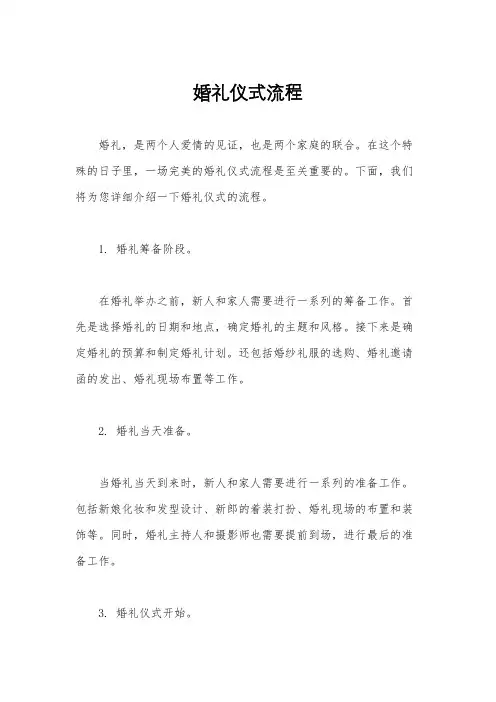 婚礼仪式流程

婚礼，是两个人爱情的见证，也是两个家庭的联合。在这个特殊的日子里，一场完美的婚礼仪式流程是至关重要的。下面，我们将为您详细介绍一下婚礼仪式的流程。

1. 婚礼筹备阶段。

在婚礼举办之前，新人和家人需要进行一系列的筹备工作。首先是选择婚礼的日期和地点，确定婚礼的主题和风格。接下来是确定婚礼的预算和制定婚礼计划。还包括婚纱礼服的选购、婚礼邀请函的发出、婚礼现场布置等工作。

2. 婚礼当天准备。

当婚礼当天到来时，新人和家人需要进行一系列的准备工作。包括新娘化妆和发型设计、新郎的着装打扮、婚礼现场的布置和装饰等。同时，婚礼主持人和摄影师也需要提前到场，进行最后的准备工作。

3. 婚礼仪式开始。